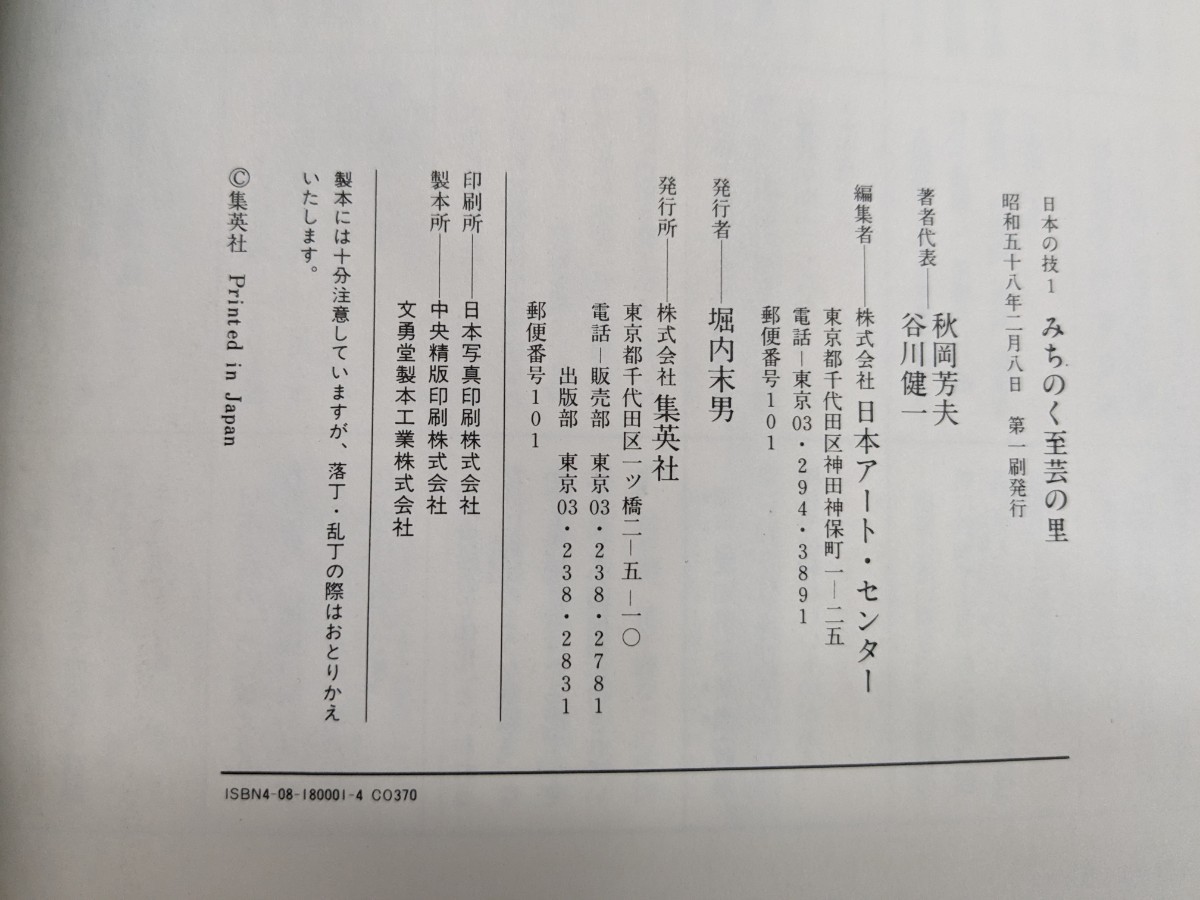 日本の技1　みちのく至芸の里

昭和五十八年二月八日　第一刷発行

著者代表――秋岡芳夫
谷川健一

編集者――株式会社　日本アート・センター
東京都千代田区神田神保町一―二五
電話―東京03・294・3891
郵便番号101

発行者――堀内末男

発行所――株式会社　集英社
東京都千代田区一ツ橋二―五―一〇
電話―販売部　東京03・238・2781
出版部　東京03・238・2831
郵便番号101

印刷所――日本写真印刷株式会社
製本所――中央精版印刷株式会社
文勇堂製本工業株式会社

製本には十分注意していますが、落丁・乱丁の際はおとりかえいたします。

©集英社　Printed in Japan

ISBN4-08-180001-4 C0370